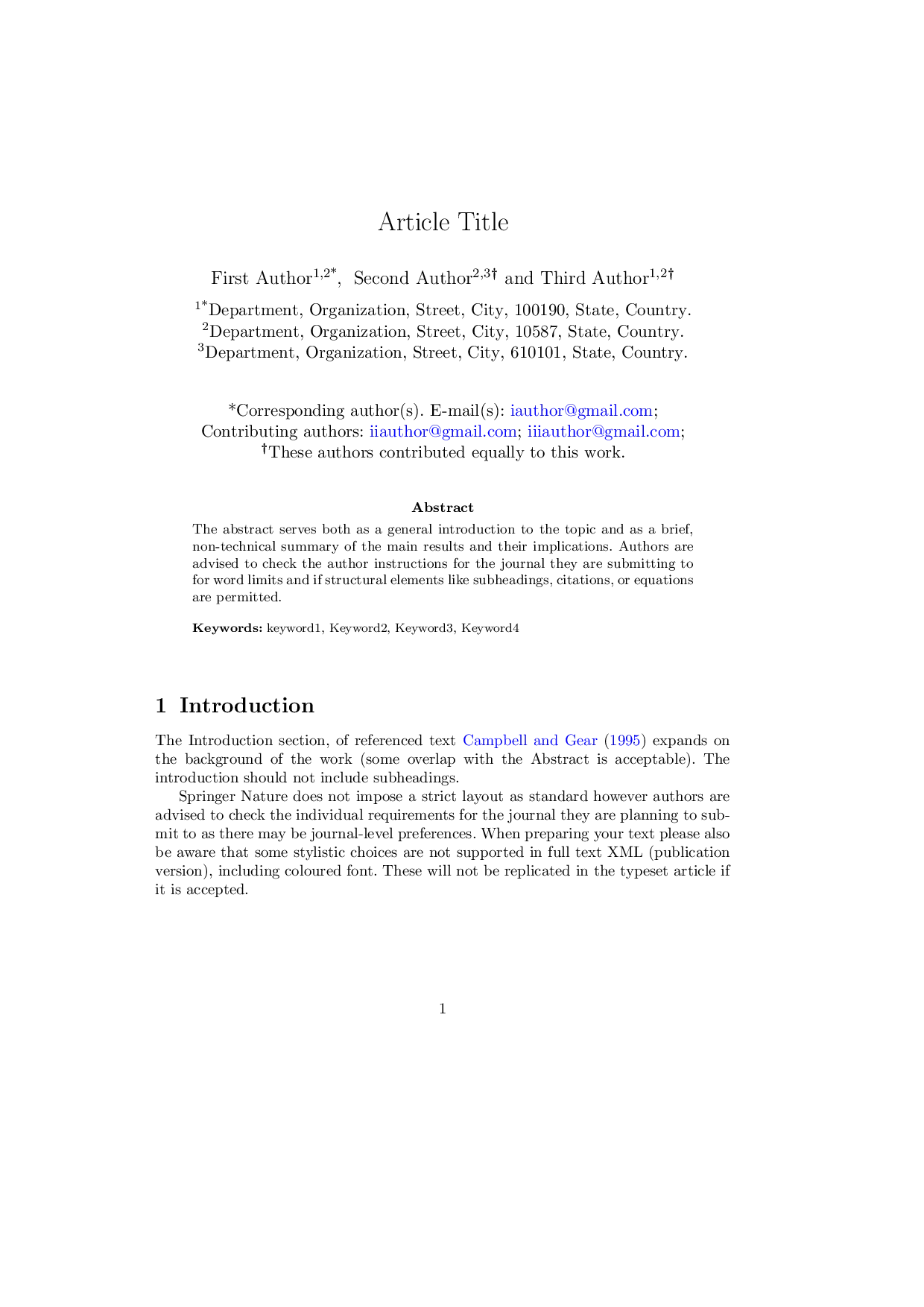 Article Title

First Author$^{1,2*}$, Second Author$^{2,3\dagger}$ and Third Author$^{1,2\dagger}$

$^{1*}$Department, Organization, Street, City, 100190, State, Country.
$^{2}$Department, Organization, Street, City, 10587, State, Country.
$^{3}$Department, Organization, Street, City, 610101, State, Country.

*Corresponding author(s). E-mail(s): iauthor@gmail.com;
Contributing authors: iiauthor@gmail.com; iiiauthor@gmail.com;
$^{\dagger}$These authors contributed equally to this work.

Abstract

The abstract serves both as a general introduction to the topic and as a brief, non-technical summary of the main results and their implications. Authors are advised to check the author instructions for the journal they are submitting to for word limits and if structural elements like subheadings, citations, or equations are permitted.

Keywords: keyword1, Keyword2, Keyword3, Keyword4

1 Introduction

The Introduction section, of referenced text Campbell and Gear (1995) expands on the background of the work (some overlap with the Abstract is acceptable). The introduction should not include subheadings.

Springer Nature does not impose a strict layout as standard however authors are advised to check the individual requirements for the journal they are planning to submit to as there may be journal-level preferences. When preparing your text please also be aware that some stylistic choices are not supported in full text XML (publication version), including coloured font. These will not be replicated in the typeset article if it is accepted.

1